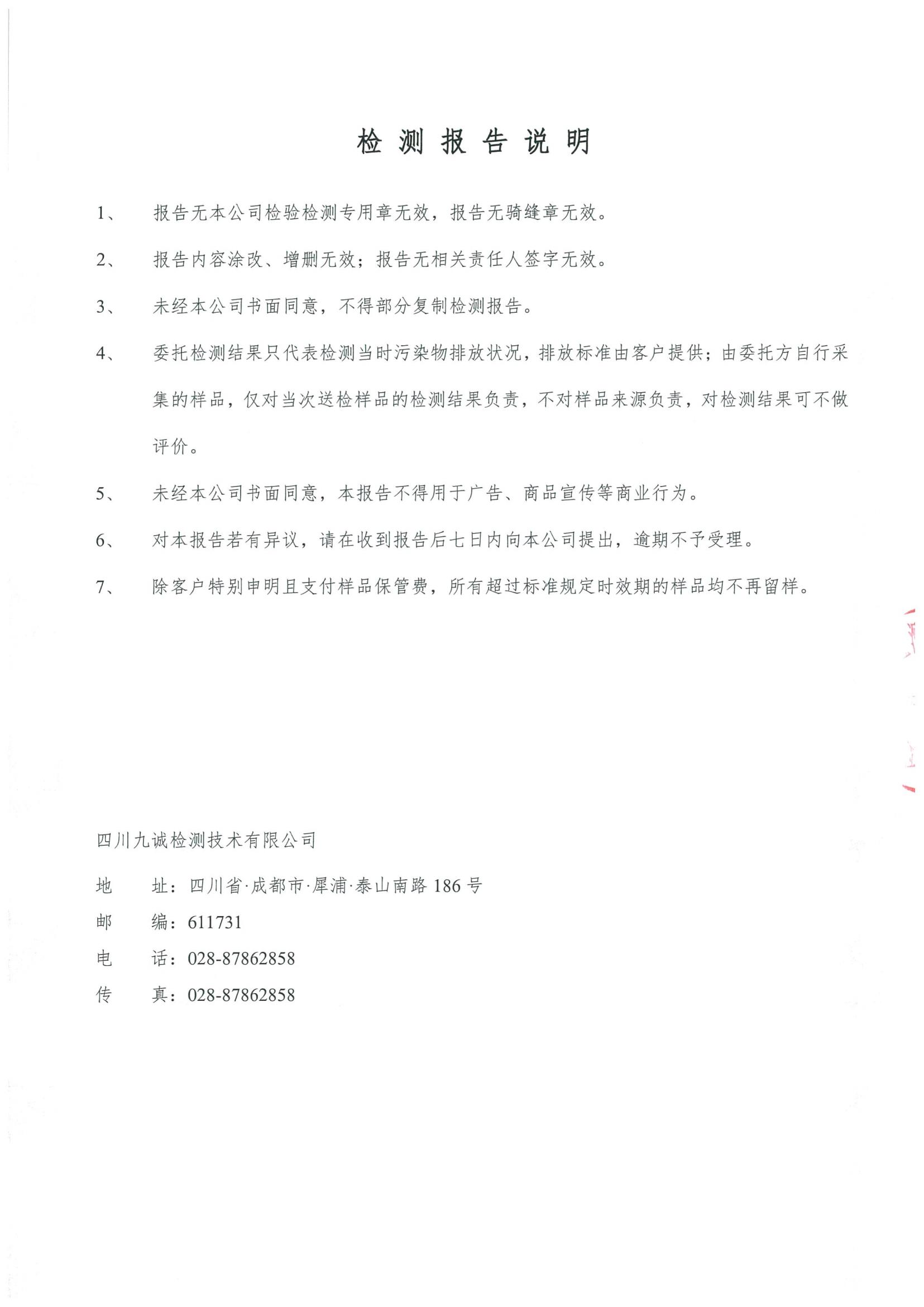 检 测 报 告 说 明

1、 报告无本公司检验检测专用章无效，报告无骑缝章无效。

2、 报告内容涂改、增删无效；报告无相关责任人签字无效。

3、 未经本公司书面同意，不得部分复制检测报告。

4、 委托检测结果只代表检测当时污染物排放状况，排放标准由客户提供；由委托方自行采集的样品，仅对当次送检样品的检测结果负责，不对样品来源负责，对检测结果可不做评价。

5、 未经本公司书面同意，本报告不得用于广告、商品宣传等商业行为。

6、 对本报告若有异议，请在收到报告后七日内向本公司提出，逾期不予受理。

7、 除客户特别申明且支付样品保管费，所有超过标准规定时效期的样品均不再留样。

四川九诚检测技术有限公司

地 址：四川省·成都市·犀浦·泰山南路 186 号

邮 编：611731

电 话：028-87862858

传 真：028-87862858